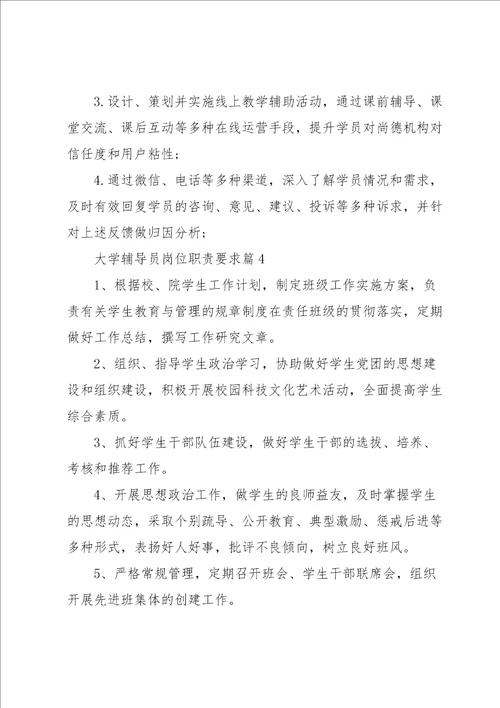 3.设计、策划并实施线上教学辅助活动，通过课前辅导、课堂交流、课后互动等多种在线运营手段，提升学员对尚德机构对信任度和用户粘性；

4.通过微信、电话等多种渠道，深入了解学员情况和需求，及时有效回复学员的咨询、意见、建议、投诉等多种诉求，并针对上述反馈做归因分析；

大学辅导员岗位职责要求篇4

1、根据校、院学生工作计划，制定班级工作实施方案，负责有关学生教育与管理的规章制度在责任班级的贯彻落实，定期做好工作总结，撰写工作研究文章。

2、组织、指导学生政治学习，协助做好学生党团的思想建设和组织建设，积极开展校园科技文化艺术活动，全面提高学生综合素质。

3、抓好学生干部队伍建设，做好学生干部的选拔、培养、考核和推荐工作。

4、开展思想政治工作，做学生的良师益友，及时掌握学生的思想动态，采取个别疏导、公开教育、典型激励、惩戒后进等多种形式，表扬好人好事，批评不良倾向，树立良好班风。

5、严格常规管理，定期召开班会、学生干部联席会，组织开展先进班集体的创建工作。